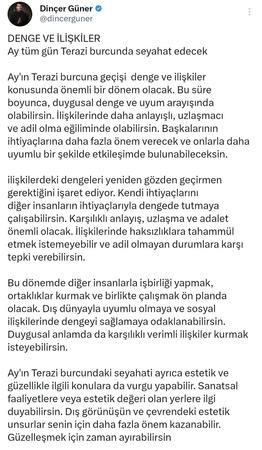 Dinçer Güner
@dincerguner

DENGE VE İLİŞKİLER
Ay tüm gün Terazi burcunda seyahat edecek

Ay'ın Terazi burcuna geçişi denge ve ilişkiler konusunda önemli bir dönem olacak. Bu süre boyunca, duygusal denge ve uyum arayışında olabilirsin. İlişkilerinde daha anlayışlı, uzlaşmacı ve adil olma eğiliminde olabilirsin. Başkalarının ihtiyaçlarına daha fazla önem verecek ve onlarla daha uyumlu bir şekilde etkileşimde bulunabileceksin.

ilişkilerdeki dengeleri yeniden gözden geçirmen gerektiğini işaret ediyor. Kendi ihtiyaçlarını diğer insanların ihtiyaçlarıyla dengede tutmaya çalışabilirsin. Karşılıklı anlayış, uzlaşma ve adalet önemli olacak. İlişkilerinde haksızlıklara tahammül etmek istemeyebilir ve adil olmayan durumlara karşı tepki verebilirsin.

Bu dönemde diğer insanlarla işbirliği yapmak, ortaklıklar kurmak ve birlikte çalışmak ön planda olacak. Dış dünyayla uyumlu olmaya ve sosyal ilişkilerinde dengeyi sağlamaya odaklanabilirsin. Duygusal anlamda da karşılıklı verimli ilişkiler kurmak isteyebilirsin.

Ay'ın Terazi burcundaki seyahati ayrıca estetik ve güzellikle ilgili konulara da vurgu yapabilir. Sanatsal faaliyetlere veya estetik değeri olan yerlere ilgi duyabilirsin. Dış görünüşün ve çevrendeki estetik unsurlar senin için daha fazla önem kazanabilir. Güzelleşmek için zaman ayırabilirsin